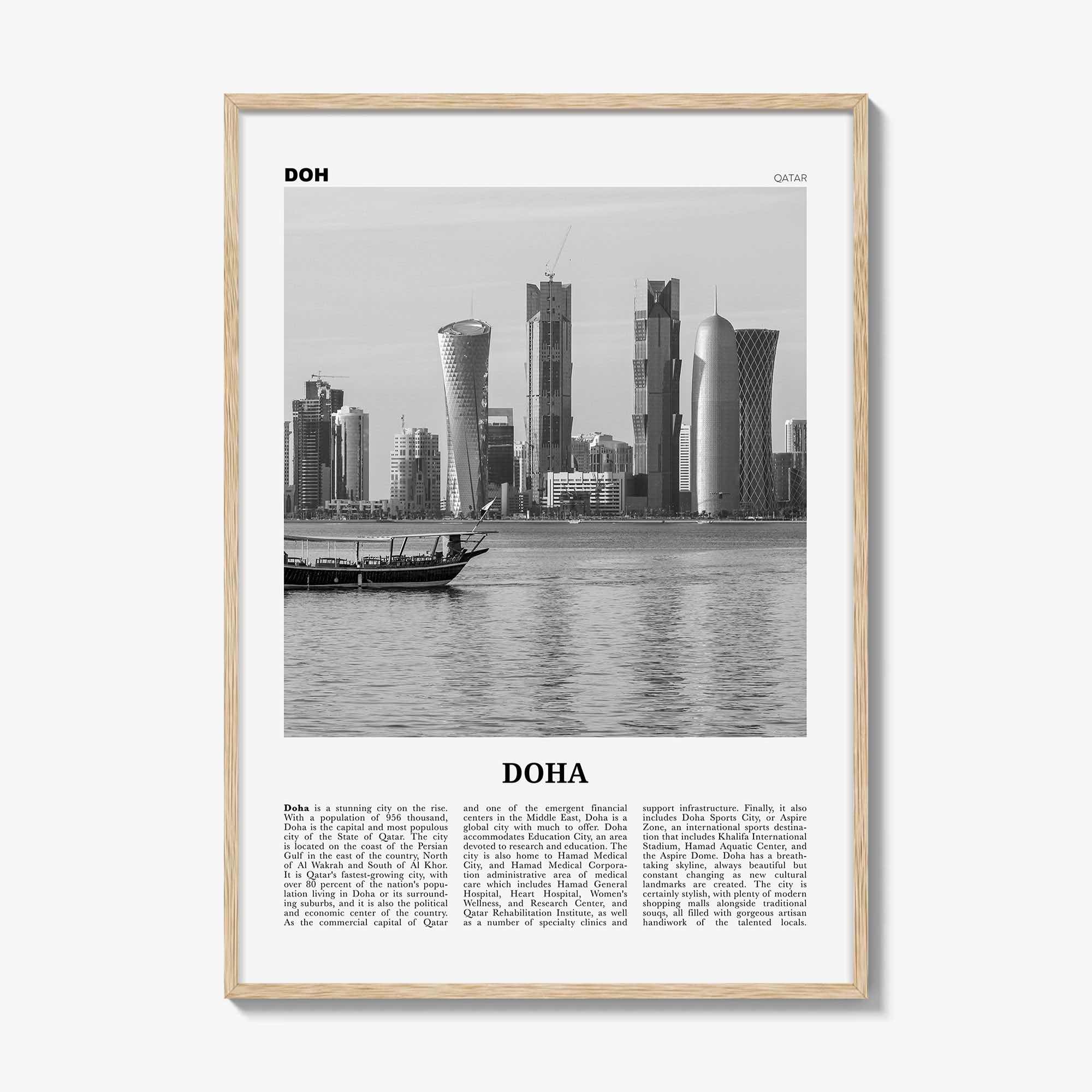 DOH

QATAR

DOHA

Doha is a stunning city on the rise. With a population of 956 thousand, Doha is the capital and most populous city of the State of Qatar. The city is located on the coast of the Persian Gulf in the east of the country, North of Al Wakrah and South of Al Khor. It is Qatar's fastest-growing city, with over 80 percent of the nation's population living in Doha or its surrounding suburbs, and it is also the political and economic center of the country. As the commercial capital of Qatar and one of the emergent financial centers in the Middle East, Doha is a global city with much to offer. Doha accommodates Education City, an area devoted to research and education. The city is also home to Hamad Medical City, and Hamad Medical Corporation administrative area of medical care which includes Hamad General Hospital, Heart Hospital, Women's Wellness, and Research Center, and Qatar Rehabilitation Institute, as well as a number of specialty clinics and support infrastructure. Finally, it also includes Doha Sports City, or Aspire Zone, an international sports destination that includes Khalifa International Stadium, Hamad Aquatic Center, and the Aspire Dome. Doha has a breathtaking skyline, always beautiful but constant changing as new cultural landmarks are created. The city is certainly stylish, with plenty of modern shopping malls alongside traditional souqs, all filled with gorgeous artisan handiwork of the talented locals.